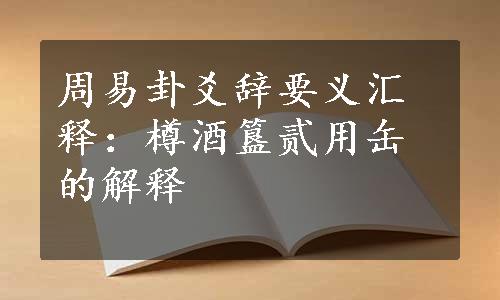 周易卦爻辞要义汇释：樽酒簋贰用缶的解释